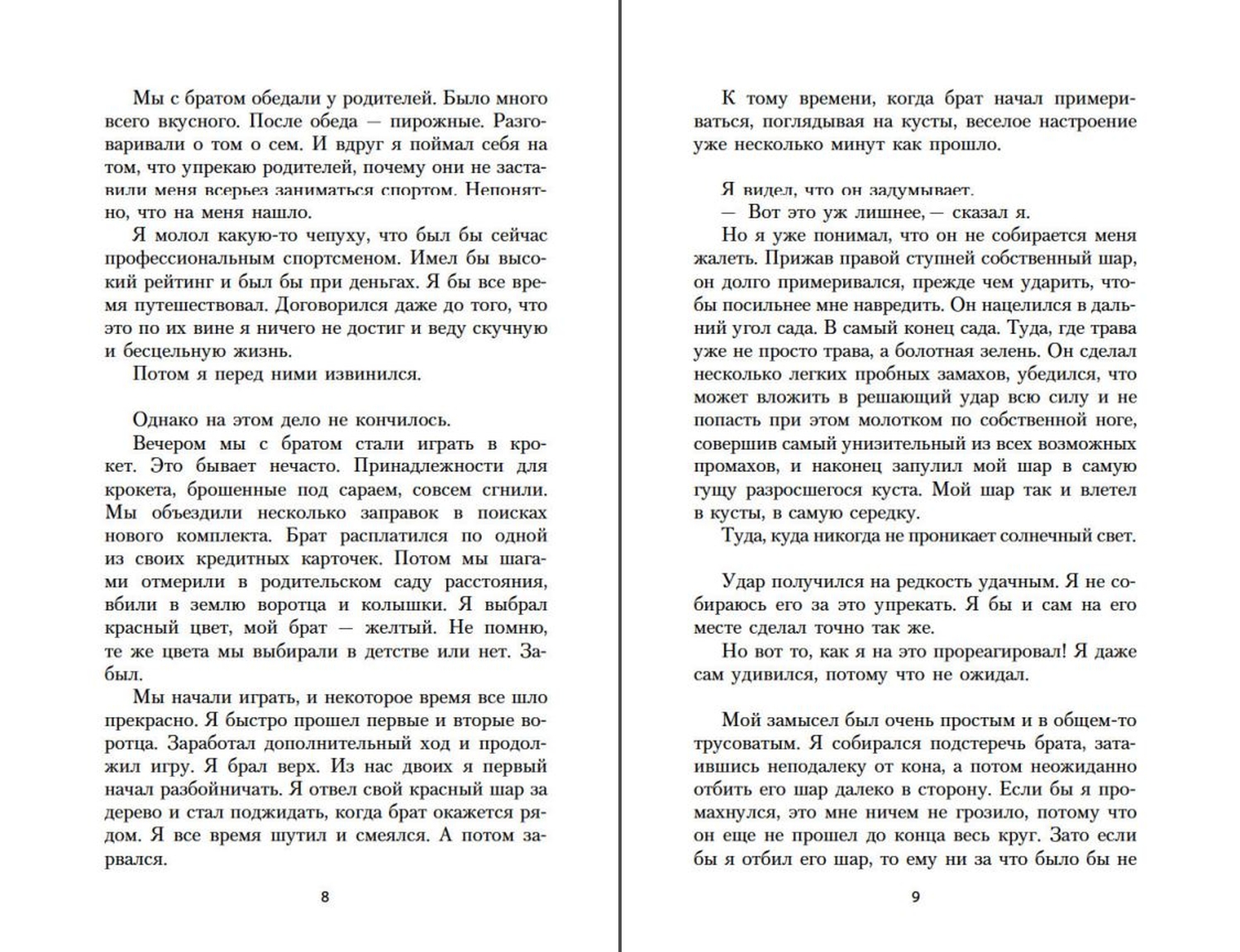 Мы с братом обедали у родителей. Было много всего вкусного. После обеда — пирожные. Разговаривали о том о сем. И вдруг я поймал себя на том, что упрекаю родителей, почему они не заставили меня всерьез заниматься спортом. Непонятно, что на меня нашло.

Я молол какую-то чепуху, что был бы сейчас профессиональным спортсменом. Имел бы высокий рейтинг и был бы при деньгах. Я бы все время путешествовал. Договорился даже до того, что это по их вине я ничего не достиг и веду скучную и бесцельную жизнь.

Потом я перед ними извинился.

Однако на этом дело не кончилось.

Вечером мы с братом стали играть в крокет. Это бывает нечасто. Принадлежности для крокета, брошенные под сараем, совсем сгнили. Мы объездили несколько заправок в поисках нового комплекта. Брат расплатился по одной из своих кредитных карточек. Потом мы шагами отмерили в родительском саду расстояния, вбили в землю воротца и колышки. Я выбрал красный цвет, мой брат — желтый. Не помню, те же цвета мы выбирали в детстве или нет. Забыл.

Мы начали играть, и некоторое время все шло прекрасно. Я быстро прошел первые и вторые воротца. Заработал дополнительный ход и продолжил игру. Я брал верх. Из нас двоих я первый начал разбойничать. Я отвел свой красный шар за дерево и стал поджидать, когда брат окажется рядом. Я все время шутил и смеялся. А потом зарвался.

8

К тому времени, когда брат начал примериваться, поглядывая на кусты, веселое настроение уже несколько минут как прошло.

Я видел, что он задумывает.

— Вот это уж лишнее, — сказал я.

Но я уже понимал, что он не собирается меня жалеть. Прижав правой ступней собственный шар, он долго примеривался, прежде чем ударить, чтобы посильнее мне навредить. Он нацелился в дальний угол сада. В самый конец сада. Туда, где трава уже не просто трава, а болотная зелень. Он сделал несколько легких пробных замахов, убедился, что может вложить в решающий удар всю силу и не попасть при этом молотком по собственной ноге, совершив самый унизительный из всех возможных промахов, и наконец запулил мой шар в самую гущу разросшегося куста. Мой шар так и влетел в кусты, в самую середку.

Туда, куда никогда не проникает солнечный свет.

Удар получился на редкость удачным. Я не собираюсь его за это упрекать. Я бы и сам на его месте сделал точно так же.

Но вот то, как я на это прореагировал! Я даже сам удивился, потому что не ожидал.

Мой замысел был очень простым и в общем-то трусоватым. Я собирался подстеречь брата, затаившись неподалеку от кона, а потом неожиданно отбить его шар далеко в сторону. Если бы я промахнулся, это мне ничем не грозило, потому что он еще не прошел до конца весь круг. Зато если бы я отбил его шар, то ему ни за что было бы не

9